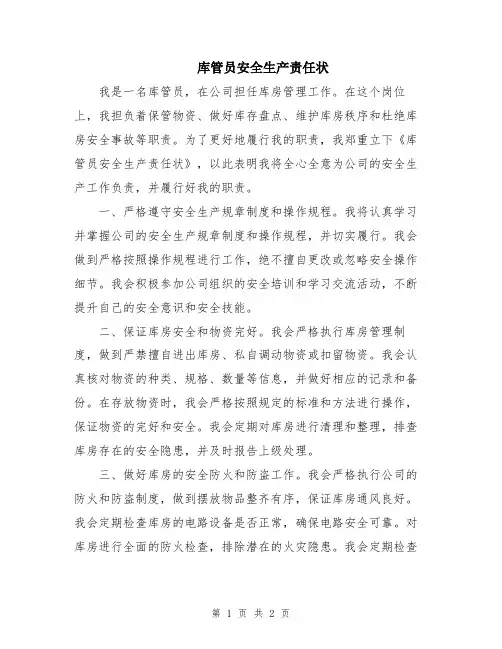 库管员安全生产责任状

我是一名库管员，在公司担任库房管理工作。在这个岗位上，我担负着保管物资、做好库存盘点、维护库房秩序和杜绝库房安全事故等职责。为了更好地履行我的职责，我郑重立下《库管员安全生产责任状》，以此表明我将全心全意为公司的安全生产工作负责，并履行好我的职责。

一、严格遵守安全生产规章制度和操作规程。我将认真学习并掌握公司的安全生产规章制度和操作规程，并切实履行。我会做到严格按照操作规程进行工作，绝不擅自更改或忽略安全操作细节。我会积极参加公司组织的安全培训和学习交流活动，不断提升自己的安全意识和安全技能。

二、保证库房安全和物资完好。我会严格执行库房管理制度，做到严禁擅自进出库房、私自调动物资或扣留物资。我会认真核对物资的种类、规格、数量等信息，并做好相应的记录和备份。在存放物资时，我会严格按照规定的标准和方法进行操作，保证物资的完好和安全。我会定期对库房进行清理和整理，排查库房存在的安全隐患，并及时报告上级处理。

三、做好库房的安全防火和防盗工作。我会严格执行公司的防火和防盗制度，做到摆放物品整齐有序，保证库房通风良好。我会定期检查库房的电路设备是否正常，确保电路安全可靠。对库房进行全面的防火检查，排除潜在的火灾隐患。我会定期检查

第 1 页 共 2 页